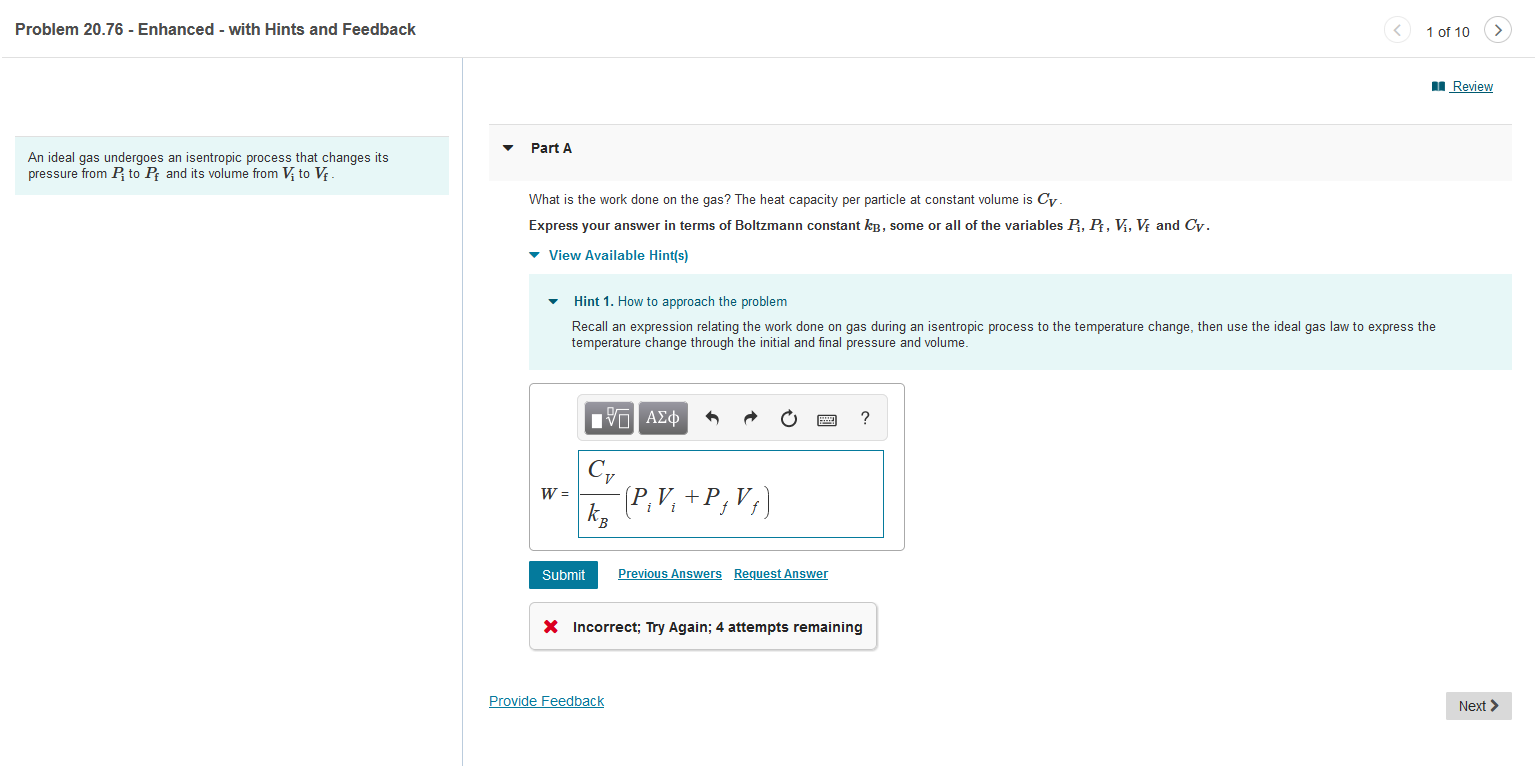 Problem 20.76 - Enhanced - with Hints and Feedback

1 of 10

Review

An ideal gas undergoes an isentropic process that changes its pressure from $P_i$ to $P_f$ and its volume from $V_i$ to $V_f$.

Part A

What is the work done on the gas? The heat capacity per particle at constant volume is $C_V$.

Express your answer in terms of Boltzmann constant $k_B$, some or all of the variables $P_i$, $P_f$, $V_i$, $V_f$ and $C_V$.

View Available Hint(s)

Hint 1. How to approach the problem

Recall an expression relating the work done on gas during an isentropic process to the temperature change, then use the ideal gas law to express the temperature change through the initial and final pressure and volume.

ΑΣφ ?

$W = \frac{C_V}{k_B}\left(P_i V_i + P_f V_f\right)$

Submit Previous Answers Request Answer

Incorrect; Try Again; 4 attempts remaining

Provide Feedback

Next